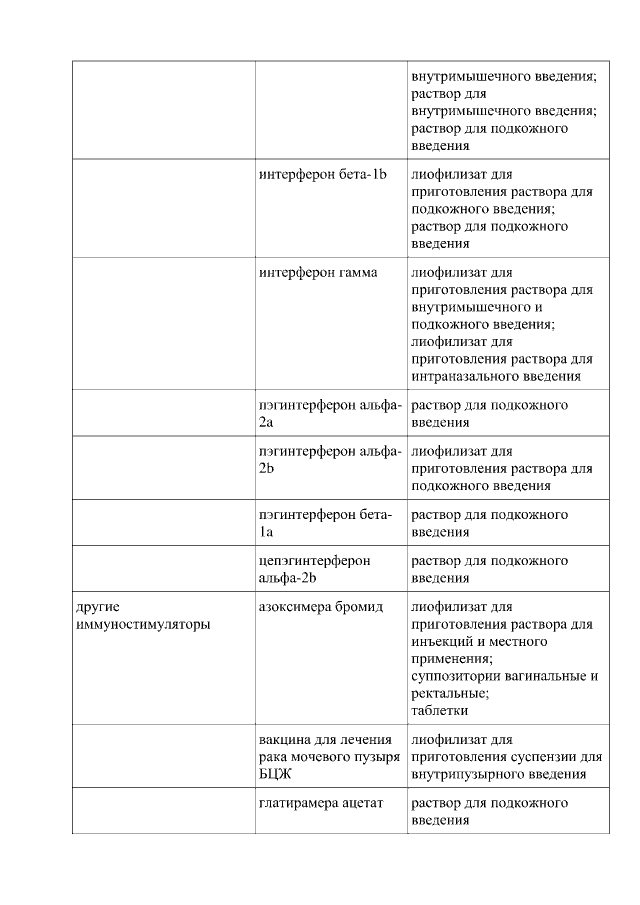 | | | |
|---|---|---|
| | | внутримышечного введения; раствор для внутримышечного введения; раствор для подкожного введения |
| | интерферон бета-1b | лиофилизат для приготовления раствора для подкожного введения; раствор для подкожного введения |
| | интерферон гамма | лиофилизат для приготовления раствора для внутримышечного и подкожного введения; лиофилизат для приготовления раствора для интраназального введения |
| | пэгинтерферон альфа-2a | раствор для подкожного введения |
| | пэгинтерферон альфа-2b | лиофилизат для приготовления раствора для подкожного введения |
| | пэгинтерферон бета-1a | раствор для подкожного введения |
| | цепэгинтерферон альфа-2b | раствор для подкожного введения |
| другие иммуностимуляторы | азоксимера бромид | лиофилизат для приготовления раствора для инъекций и местного применения; суппозитории вагинальные и ректальные; таблетки |
| | вакцина для лечения рака мочевого пузыря БЦЖ | лиофилизат для приготовления суспензии для внутрипузырного введения |
| | глатирамера ацетат | раствор для подкожного введения |